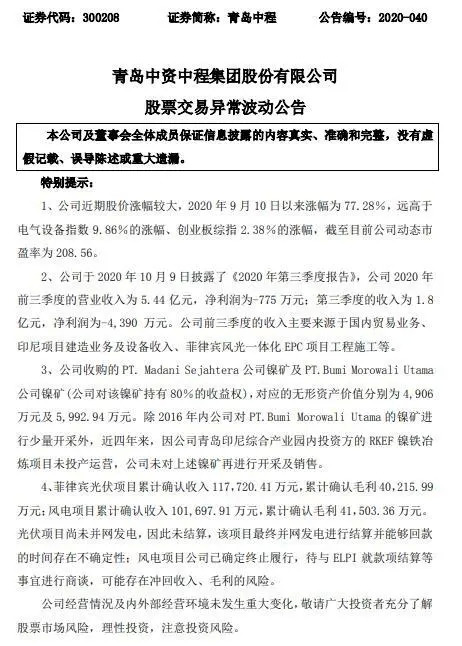 证券代码：300208　　证券简称：青岛中程　　公告编号：2020-040

青岛中资中程集团股份有限公司

股票交易异常波动公告

本公司及董事会全体成员保证信息披露的内容真实、准确和完整，没有虚假记载、误导陈述或重大遗漏。

特别提示：

1、公司近期股价涨幅较大，2020 年 9 月 10 日以来涨幅为 77.28%，远高于电气设备指数 9.86%的涨幅、创业板综指 2.38%的涨幅，截至目前公司动态市盈率为 208.56。

2、公司于 2020 年 10 月 9 日披露了《2020 年第三季度报告》，公司 2020 年前三季度的营业收入为 5.44 亿元，净利润为-775 万元；第三季度的收入为 1.8 亿元，净利润为-4,390 万元。公司前三季度的收入主要来源于国内贸易业务、印尼项目建造业务及设备收入、菲律宾风光一体化 EPC 项目工程施工等。

3、公司收购的 PT. Madani Sejahtera 公司镍矿及 PT.Bumi Morowali Utama 公司镍矿（公司对该镍矿持有 80%的收益权），对应的无形资产价值分别为 4,906 万元及 5,992.94 万元。除 2016 年内公司对 PT.Bumi Morowali Utama 的镍矿进行少量开采外，近四年来，因公司青岛印尼综合产业园内投资方的 RKEF 镍铁冶炼项目未投产运营，公司未对上述镍矿再进行开采及销售。

4、菲律宾光伏项目累计确认收入 117,720.41 万元，累计确认毛利 40,215.99 万元；风电项目累计确认收入 101,697.91 万元，累计确认毛利 41,503.36 万元。光伏项目尚未并网发电，因此未结算，该项目最终并网发电进行结算并能够回款的时间存在不确定性；风电项目公司已确定终止履行，待与 ELPI 就款项结算等事宜进行商谈，可能存在冲回收入、毛利的风险。

公司经营情况及内外部经营环境未发生重大变化，敬请广大投资者充分了解股票市场风险，理性投资，注意投资风险。